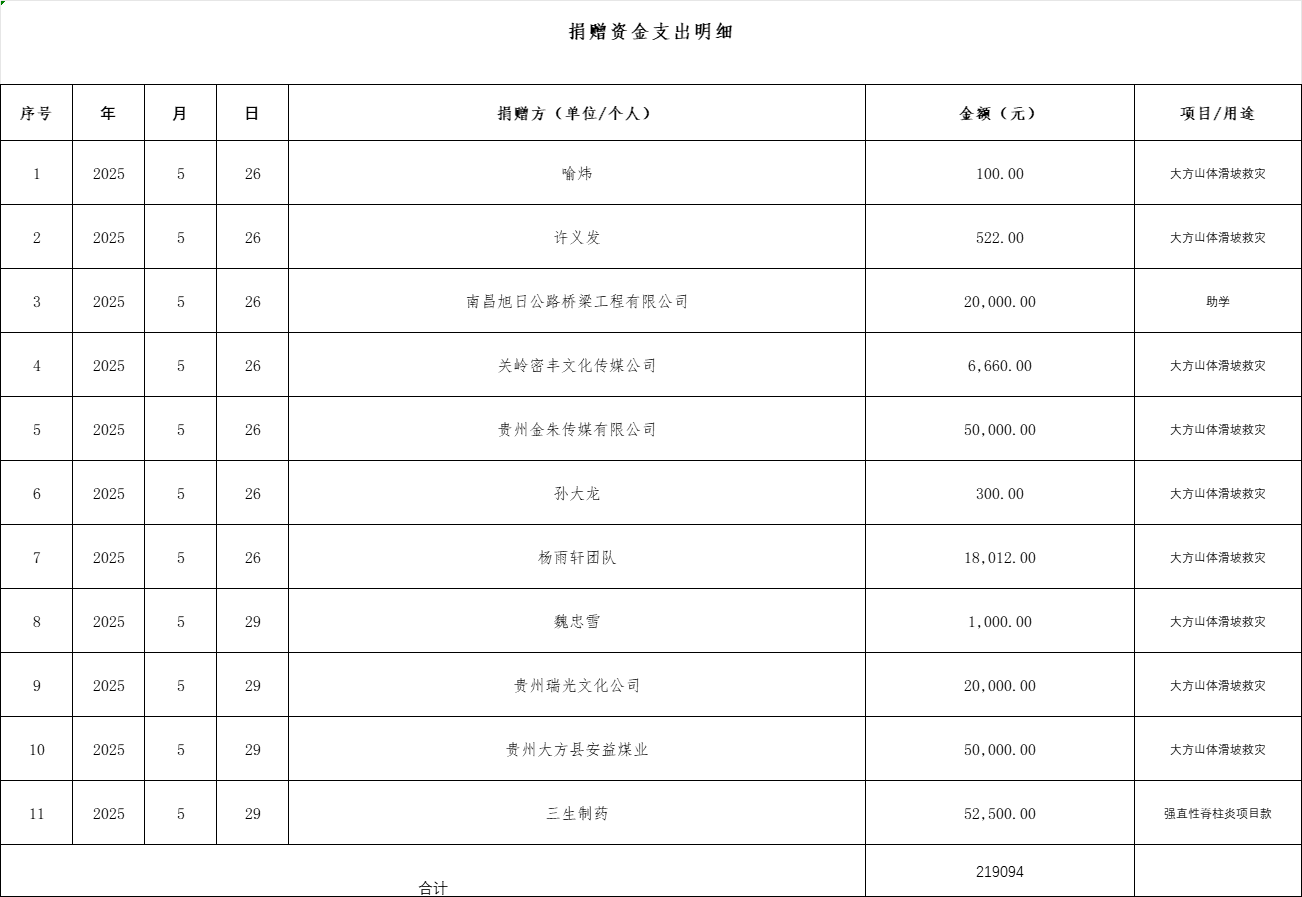 捐赠资金支出明细

| 序号 | 年 | 月 | 日 | 捐赠方（单位/个人） | 金额（元） | 项目/用途 |
|---|---|---|---|---|---|---|
| 1 | 2025 | 5 | 26 | 喻炜 | 100.00 | 大方山体滑坡救灾 |
| 2 | 2025 | 5 | 26 | 许义发 | 522.00 | 大方山体滑坡救灾 |
| 3 | 2025 | 5 | 26 | 南昌旭日公路桥梁工程有限公司 | 20,000.00 | 助学 |
| 4 | 2025 | 5 | 26 | 关岭密丰文化传媒公司 | 6,660.00 | 大方山体滑坡救灾 |
| 5 | 2025 | 5 | 26 | 贵州金朱传媒有限公司 | 50,000.00 | 大方山体滑坡救灾 |
| 6 | 2025 | 5 | 26 | 孙大龙 | 300.00 | 大方山体滑坡救灾 |
| 7 | 2025 | 5 | 26 | 杨雨轩团队 | 18,012.00 | 大方山体滑坡救灾 |
| 8 | 2025 | 5 | 29 | 魏忠雪 | 1,000.00 | 大方山体滑坡救灾 |
| 9 | 2025 | 5 | 29 | 贵州瑞光文化公司 | 20,000.00 | 大方山体滑坡救灾 |
| 10 | 2025 | 5 | 29 | 贵州大方县安益煤业 | 50,000.00 | 大方山体滑坡救灾 |
| 11 | 2025 | 5 | 29 | 三生制药 | 52,500.00 | 强直性脊柱炎项目款 |
| 合计 | | | | | 219094 | |